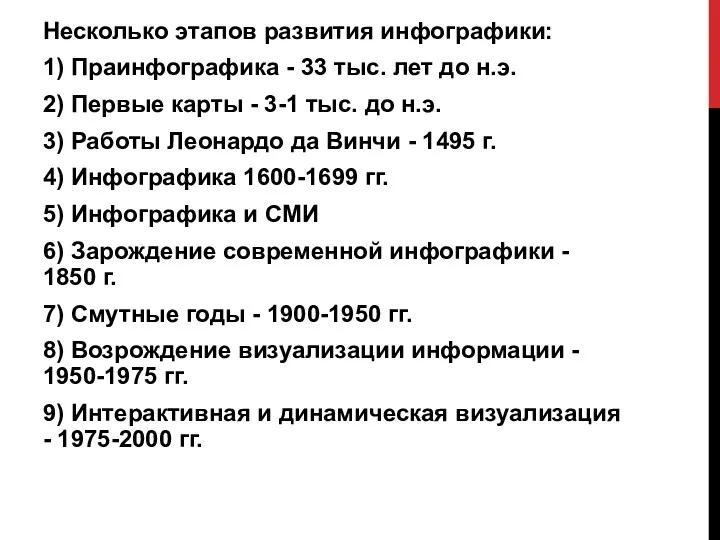 Несколько этапов развития инфографики:

1) Праинфографика - 33 тыс. лет до н.э.

2) Первые карты - 3-1 тыс. до н.э.

3) Работы Леонардо да Винчи - 1495 г.

4) Инфографика 1600-1699 гг.

5) Инфографика и СМИ

6) Зарождение современной инфографики - 1850 г.

7) Смутные годы - 1900-1950 гг.

8) Возрождение визуализации информации - 1950-1975 гг.

9) Интерактивная и динамическая визуализация - 1975-2000 гг.